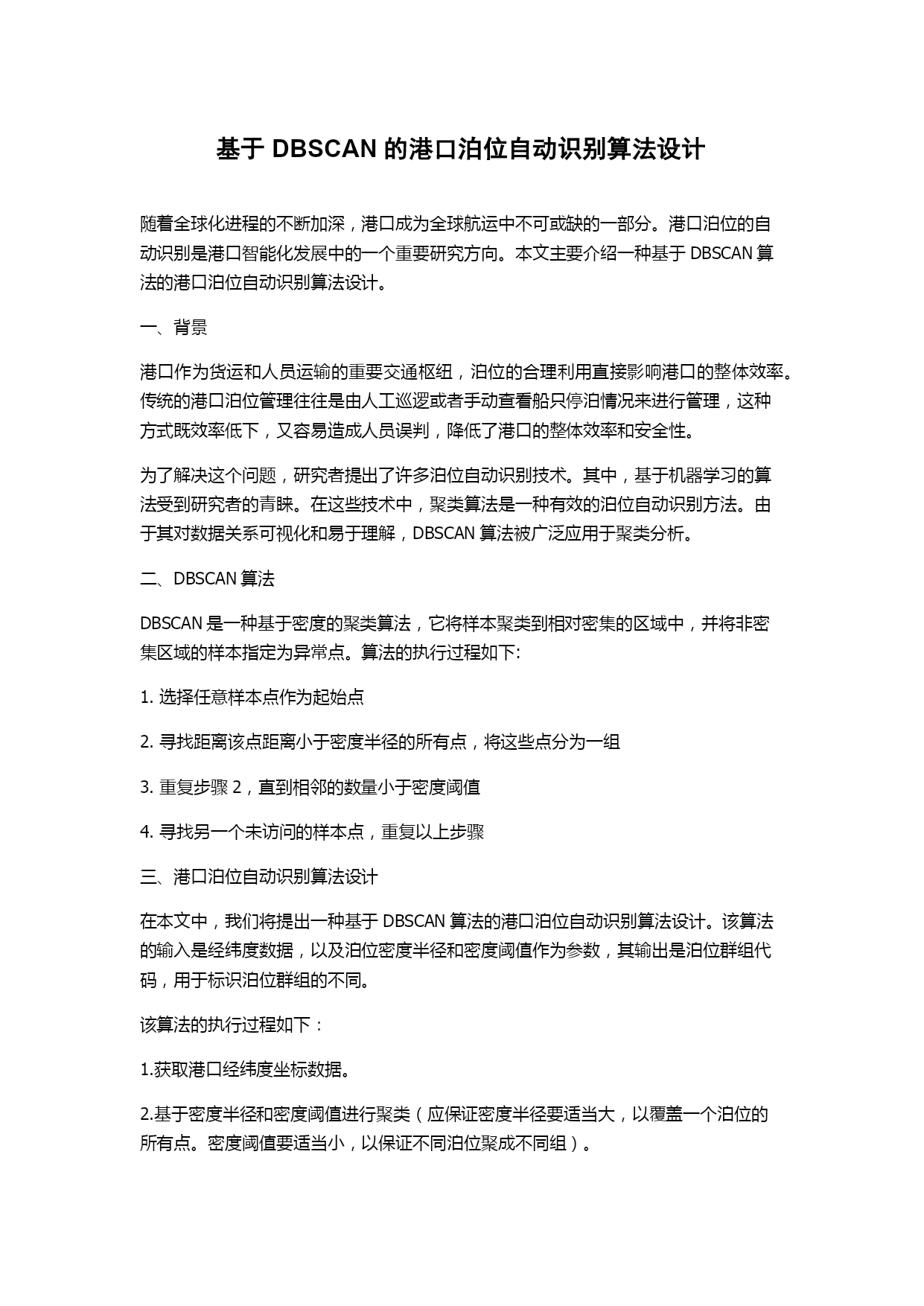 基于 DBSCAN 的港口泊位自动识别算法设计

随着全球化进程的不断加深，港口成为全球航运中不可或缺的一部分。港口泊位的自动识别是港口智能化发展中的一个重要研究方向。本文主要介绍一种基于 DBSCAN 算法的港口泊位自动识别算法设计。

一、背景

港口作为货运和人员运输的重要交通枢纽，泊位的合理利用直接影响港口的整体效率。传统的港口泊位管理往往是由人工巡逻或者手动查看船只停泊情况来进行管理，这种方式既效率低下，又容易造成人员误判，降低了港口的整体效率和安全性。

为了解决这个问题，研究者提出了许多泊位自动识别技术。其中，基于机器学习的算法受到研究者的青睐。在这些技术中，聚类算法是一种有效的泊位自动识别方法。由于其对数据关系可视化和易于理解，DBSCAN 算法被广泛应用于聚类分析。

二、DBSCAN 算法

DBSCAN 是一种基于密度的聚类算法，它将样本聚类到相对密集的区域中，并将非密集区域的样本指定为异常点。算法的执行过程如下:

1. 选择任意样本点作为起始点

2. 寻找距离该点距离小于密度半径的所有点，将这些点分为一组

3. 重复步骤 2，直到相邻的数量小于密度阈值

4. 寻找另一个未访问的样本点，重复以上步骤

三、港口泊位自动识别算法设计

在本文中，我们将提出一种基于 DBSCAN 算法的港口泊位自动识别算法设计。该算法的输入是经纬度数据，以及泊位密度半径和密度阈值作为参数，其输出是泊位群组代码，用于标识泊位群组的不同。

该算法的执行过程如下：

1.获取港口经纬度坐标数据。

2.基于密度半径和密度阈值进行聚类（应保证密度半径要适当大，以覆盖一个泊位的所有点。密度阈值要适当小，以保证不同泊位聚成不同组）。